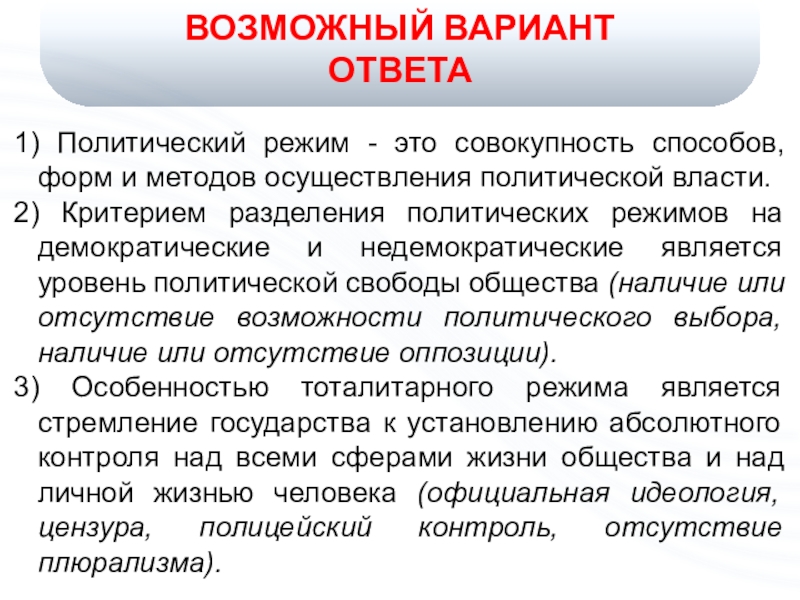 ВОЗМОЖНЫЙ ВАРИАНТ ОТВЕТА

1) Политический режим - это совокупность способов, форм и методов осуществления политической власти.

2) Критерием разделения политических режимов на демократические и недемократические является уровень политической свободы общества (наличие или отсутствие возможности политического выбора, наличие или отсутствие оппозиции).

3) Особенностью тоталитарного режима является стремление государства к установлению абсолютного контроля над всеми сферами жизни общества и над личной жизнью человека (официальная идеология, цензура, полицейский контроль, отсутствие плюрализма).